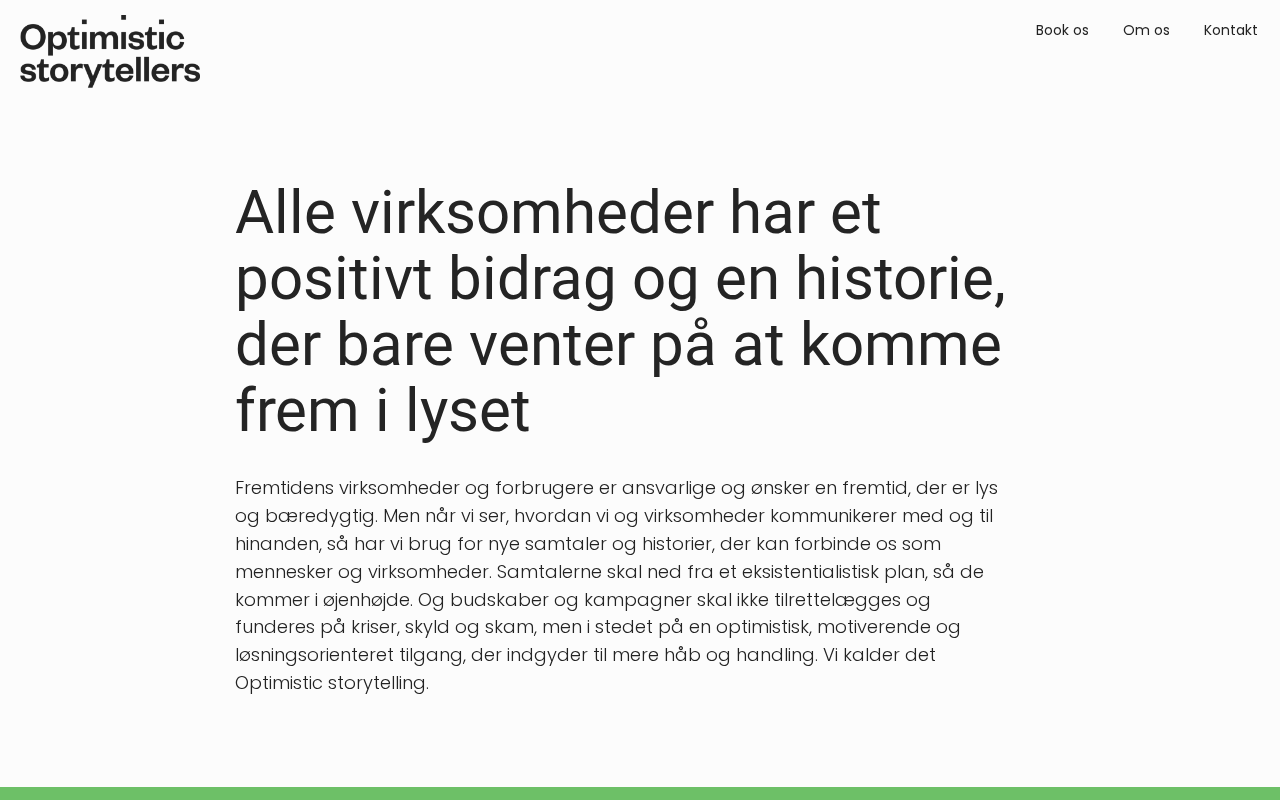 Optimistic storytellers

Book os Om os Kontakt

Alle virksomheder har et positivt bidrag og en historie, der bare venter på at komme frem i lyset

Fremtidens virksomheder og forbrugere er ansvarlige og ønsker en fremtid, der er lys og bæredygtig. Men når vi ser, hvordan vi og virksomheder kommunikerer med og til hinanden, så har vi brug for nye samtaler og historier, der kan forbinde os som mennesker og virksomheder. Samtalerne skal ned fra et eksistentialistisk plan, så de kommer i øjenhøjde. Og budskaber og kampagner skal ikke tilrettelægges og funderes på kriser, skyld og skam, men i stedet på en optimistisk, motiverende og løsningsorienteret tilgang, der indgyder til mere håb og handling. Vi kalder det Optimistic storytelling.